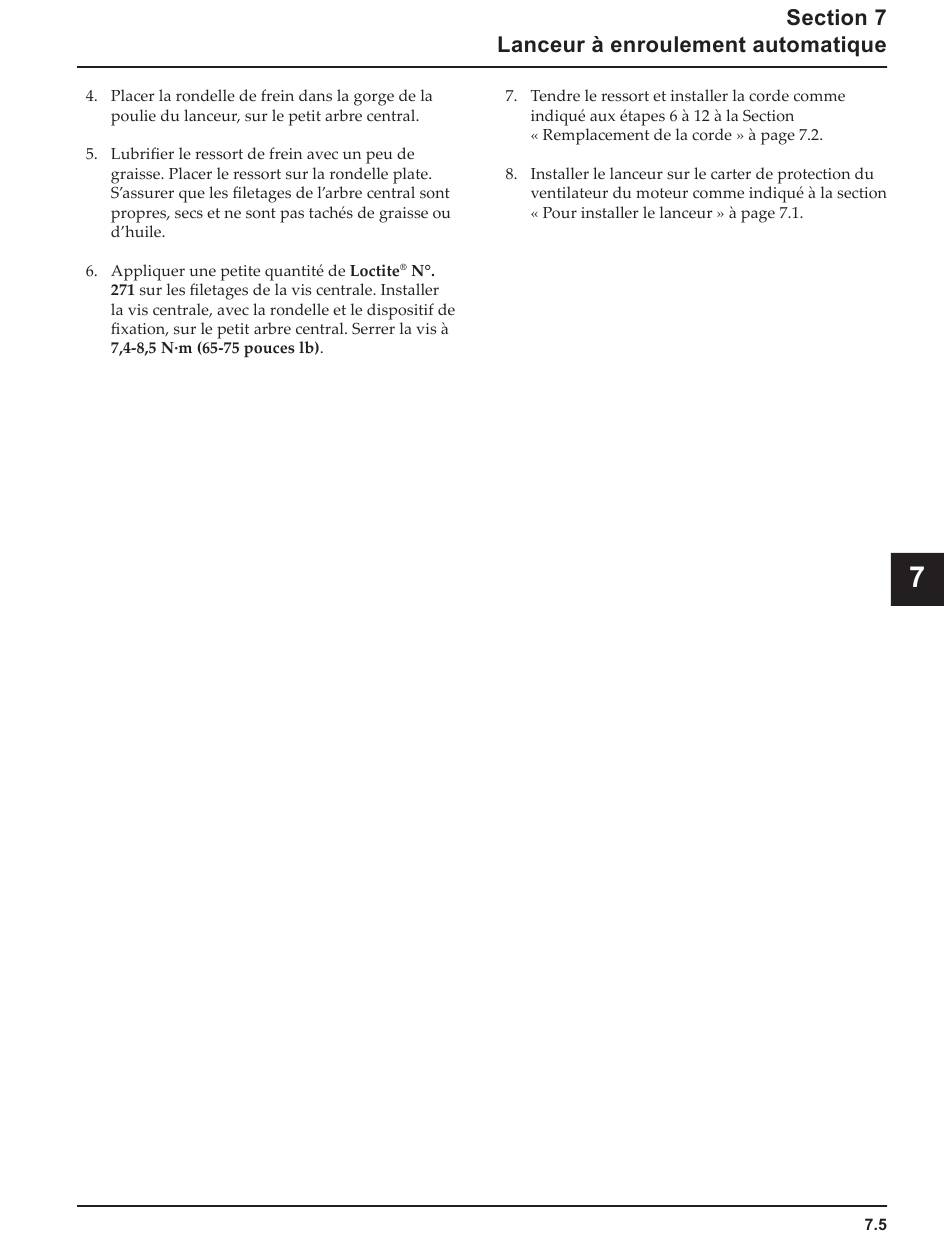 Section 7
Lanceur à enroulement automatique

4. Placer la rondelle de frein dans la gorge de la poulie du lanceur, sur le petit arbre central.

5. Lubrifier le ressort de frein avec un peu de graisse. Placer le ressort sur la rondelle plate. S'assurer que les filetages de l'arbre central sont propres, secs et ne sont pas tachés de graisse ou d'huile.

6. Appliquer une petite quantité de Loctite® N°. 271 sur les filetages de la vis centrale. Installer la vis centrale, avec la rondelle et le dispositif de fixation, sur le petit arbre central. Serrer la vis à 7,4-8,5 N·m (65-75 pouces lb).

7. Tendre le ressort et installer la corde comme indiqué aux étapes 6 à 12 à la Section « Remplacement de la corde » à page 7.2.

8. Installer le lanceur sur le carter de protection du ventilateur du moteur comme indiqué à la section « Pour installer le lanceur » à page 7.1.

7

7.5